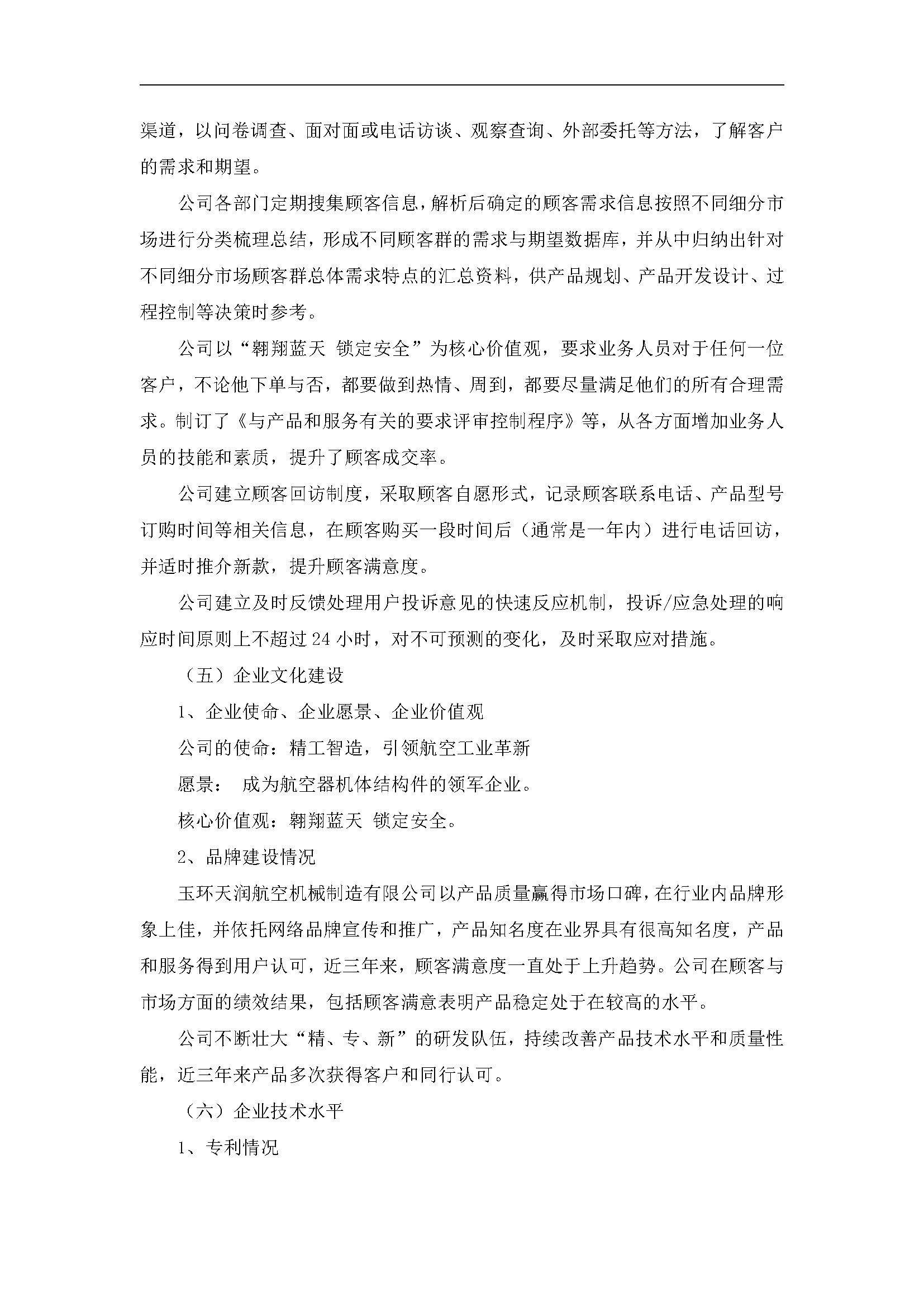 渠道，以问卷调查、面对面或电话访谈、观察查询、外部委托等方法，了解客户的需求和期望。

公司各部门定期搜集顾客信息，解析后确定的顾客需求信息按照不同细分市场进行分类梳理总结，形成不同顾客群的需求与期望数据库，并从中归纳出针对不同细分市场顾客群总体需求特点的汇总资料，供产品规划、产品开发设计、过程控制等决策时参考。

公司以“翱翔蓝天 锁定安全”为核心价值观，要求业务人员对于任何一位客户，不论他下单与否，都要做到热情、周到，都要尽量满足他们的所有合理需求。制订了《与产品和服务有关的要求评审控制程序》等，从各方面增加业务人员的技能和素质，提升了顾客成交率。

公司建立顾客回访制度，采取顾客自愿形式，记录顾客联系电话、产品型号订购时间等相关信息，在顾客购买一段时间后（通常是一年内）进行电话回访，并适时推介新款，提升顾客满意度。

公司建立及时反馈处理用户投诉意见的快速反应机制，投诉/应急处理的响应时间原则上不超过 24 小时，对不可预测的变化，及时采取应对措施。

（五）企业文化建设

1、企业使命、企业愿景、企业价值观

公司的使命：精工智造，引领航空工业革新

愿景： 成为航空器机体结构件的领军企业。

核心价值观：翱翔蓝天 锁定安全。

2、品牌建设情况

玉环天润航空机械制造有限公司以产品质量赢得市场口碑，在行业内品牌形象上佳，并依托网络品牌宣传和推广，产品知名度在业界具有很高知名度，产品和服务得到用户认可，近三年来，顾客满意度一直处于上升趋势。公司在顾客与市场方面的绩效结果，包括顾客满意表明产品稳定处于在较高的水平。

公司不断壮大“精、专、新”的研发队伍，持续改善产品技术水平和质量性能，近三年来产品多次获得客户和同行认可。

（六）企业技术水平

1、专利情况